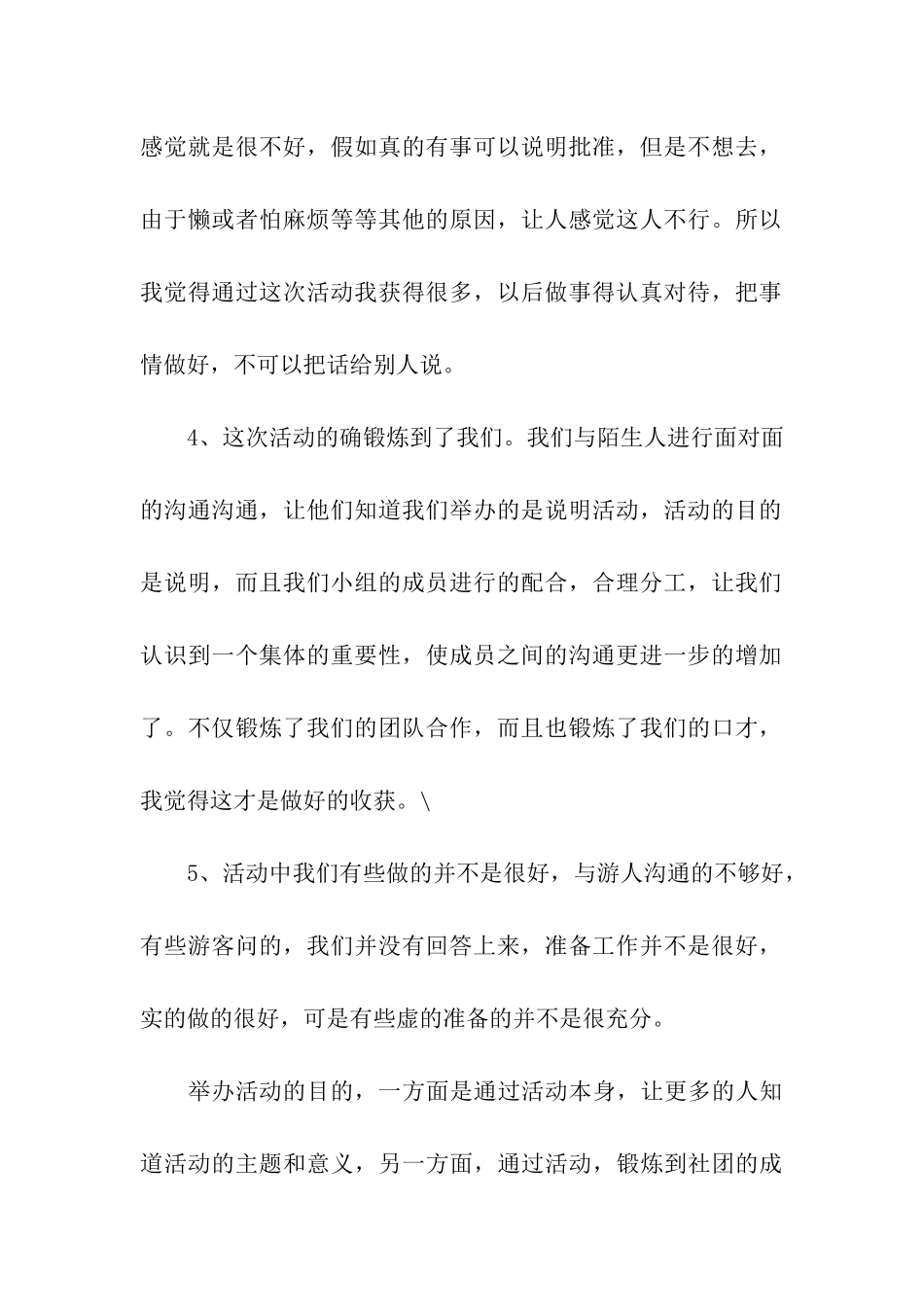 感觉就是很不好，假如真的有事可以说明批准，但是不想去，由于懒或者怕麻烦等等其他的原因，让人感觉这人不行。所以我觉得通过这次活动我获得很多，以后做事得认真对待，把事情做好，不可以把话给别人说。

4、这次活动的确锻炼到了我们。我们与陌生人进行面对面的沟通沟通，让他们知道我们举办的是说明活动，活动的目的是说明，而且我们小组的成员进行的配合，合理分工，让我们认识到一个集体的重要性，使成员之间的沟通更进一步的增加了。不仅锻炼了我们的团队合作，而且也锻炼了我们的口才，我觉得这才是做好的收获。\

5、活动中我们有些做的并不是很好，与游人沟通的不够好，有些游客问的，我们并没有回答上来，准备工作并不是很好，实的做的很好，可是有些虚的准备的并不是很充分。

举办活动的目的，一方面是通过活动本身，让更多的人知道活动的主题和意义，另一方面，通过活动，锻炼到社团的成